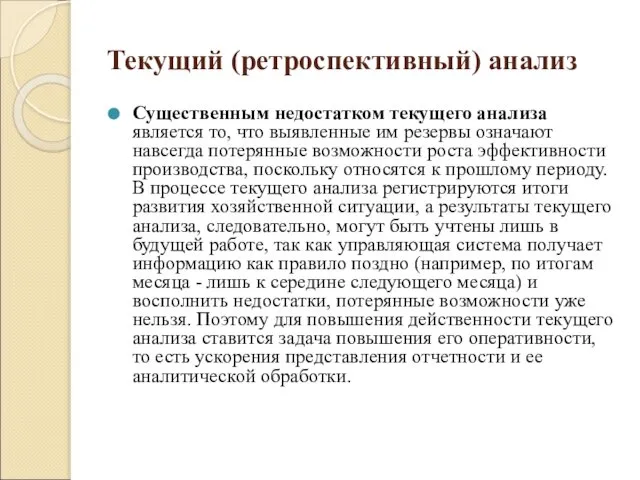 Текущий (ретроспективный) анализ

Существенным недостатком текущего анализа является то, что выявленные им резервы означают навсегда потерянные возможности роста эффективности производства, поскольку относятся к прошлому периоду. В процессе текущего анализа регистрируются итоги развития хозяйственной ситуации, а результаты текущего анализа, следовательно, могут быть учтены лишь в будущей работе, так как управляющая система получает информацию как правило поздно (например, по итогам месяца - лишь к середине следующего месяца) и восполнить недостатки, потерянные возможности уже нельзя. Поэтому для повышения действенности текущего анализа ставится задача повышения его оперативности, то есть ускорения представления отчетности и ее аналитической обработки.